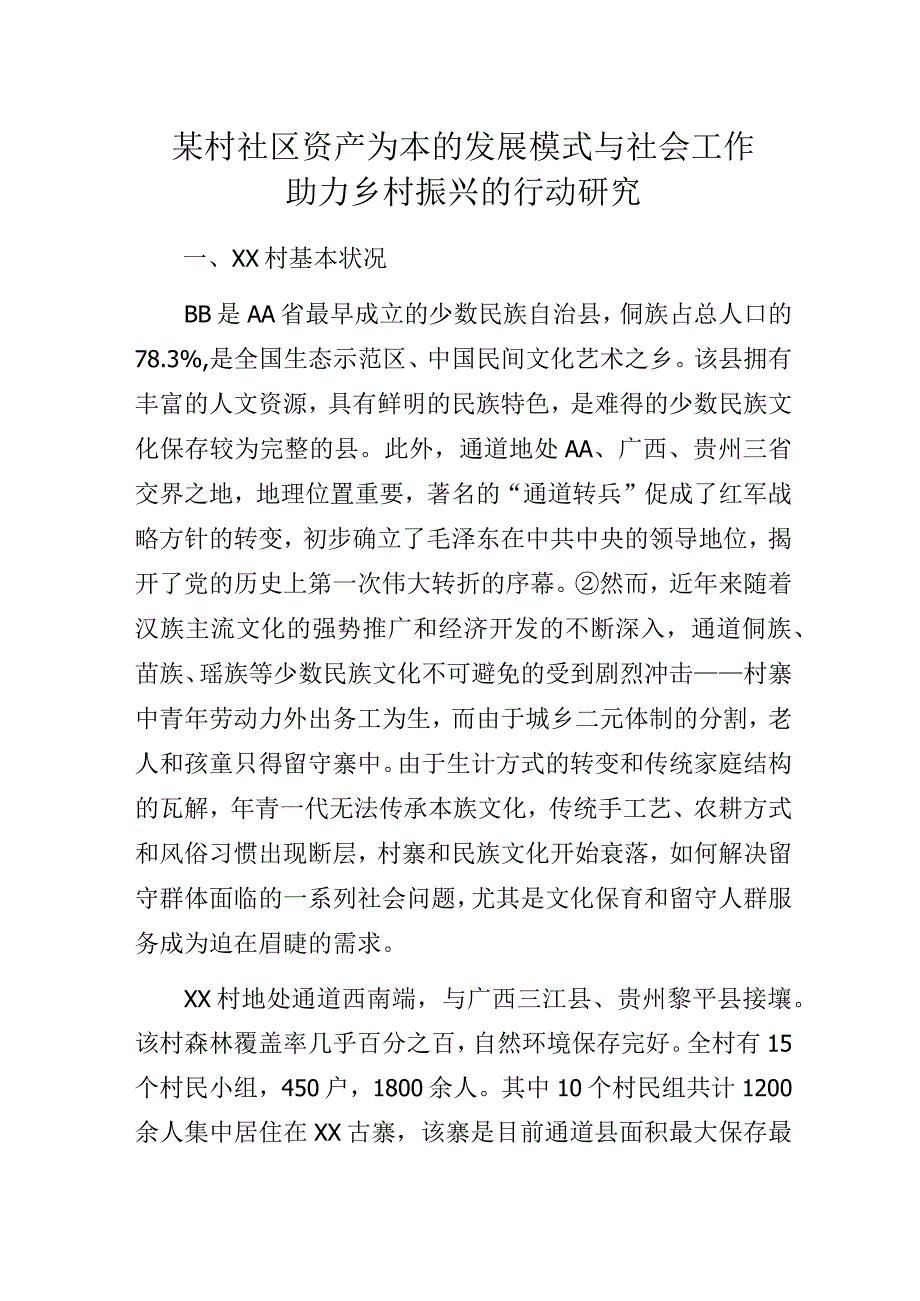 某村社区资产为本的发展模式与社会工作助力乡村振兴的行动研究

一、XX村基本状况

BB是AA省最早成立的少数民族自治县，侗族占总人口的78.3%,是全国生态示范区、中国民间文化艺术之乡。该县拥有丰富的人文资源，具有鲜明的民族特色，是难得的少数民族文化保存较为完整的县。此外，通道地处AA、广西、贵州三省交界之地，地理位置重要，著名的“通道转兵”促成了红军战略方针的转变，初步确立了毛泽东在中共中央的领导地位，揭开了党的历史上第一次伟大转折的序幕。②然而，近年来随着汉族主流文化的强势推广和经济开发的不断深入，通道侗族、苗族、瑶族等少数民族文化不可避免的受到剧烈冲击——村寨中青年劳动力外出务工为生，而由于城乡二元体制的分割，老人和孩童只得留守寨中。由于生计方式的转变和传统家庭结构的瓦解，年青一代无法传承本族文化，传统手工艺、农耕方式和风俗习惯出现断层，村寨和民族文化开始衰落，如何解决留守群体面临的一系列社会问题，尤其是文化保育和留守人群服务成为迫在眉睫的需求。

XX村地处通道西南端，与广西三江县、贵州黎平县接壤。该村森林覆盖率几乎百分之百，自然环境保存完好。全村有15个村民小组，450户，1800余人。其中10个村民组共计1200余人集中居住在XX古寨，该寨是目前通道县面积最大保存最